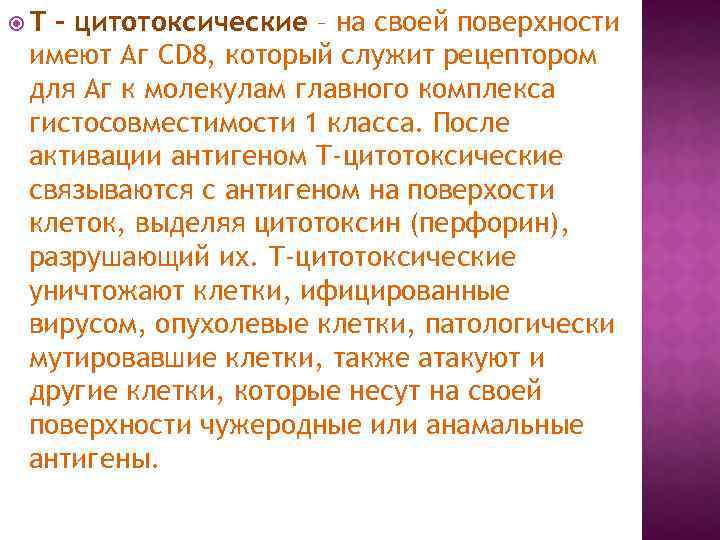 Т – цитотоксические – на своей поверхности имеют Аг CD8, который служит рецептором для Аг к молекулам главного комплекса гистосовместимости 1 класса. После активации антигеном Т-цитотоксические связываются с антигеном на поверхости клеток, выделяя цитотоксин (перфорин), разрушающий их. Т-цитотоксические уничтожают клетки, ифицированные вирусом, опухолевые клетки, патологически мутировавшие клетки, также атакуют и другие клетки, которые несут на своей поверхности чужеродные или анамальные антигены.